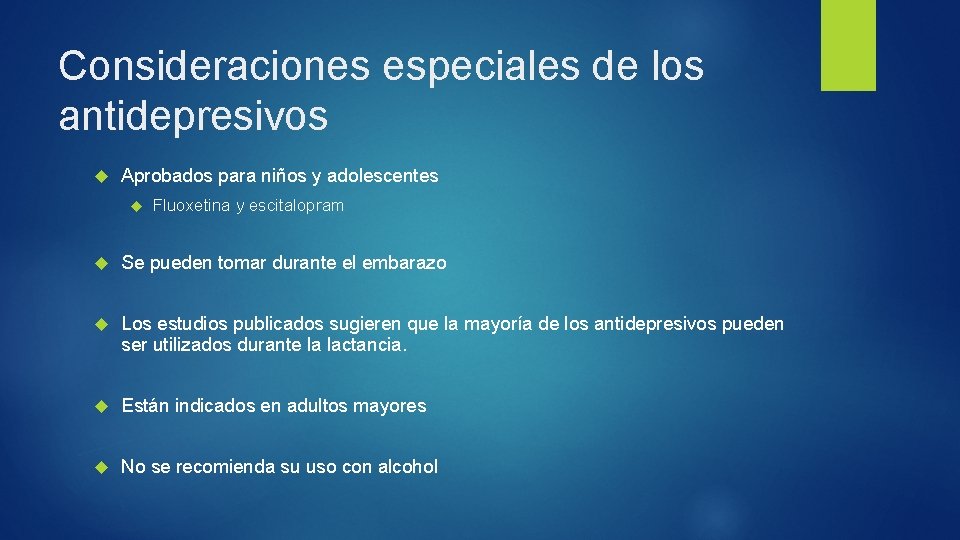 Consideraciones especiales de los antidepresivos

Aprobados para niños y adolescentes

Fluoxetina y escitalopram

Se pueden tomar durante el embarazo

Los estudios publicados sugieren que la mayoría de los antidepresivos pueden ser utilizados durante la lactancia.

Están indicados en adultos mayores

No se recomienda su uso con alcohol